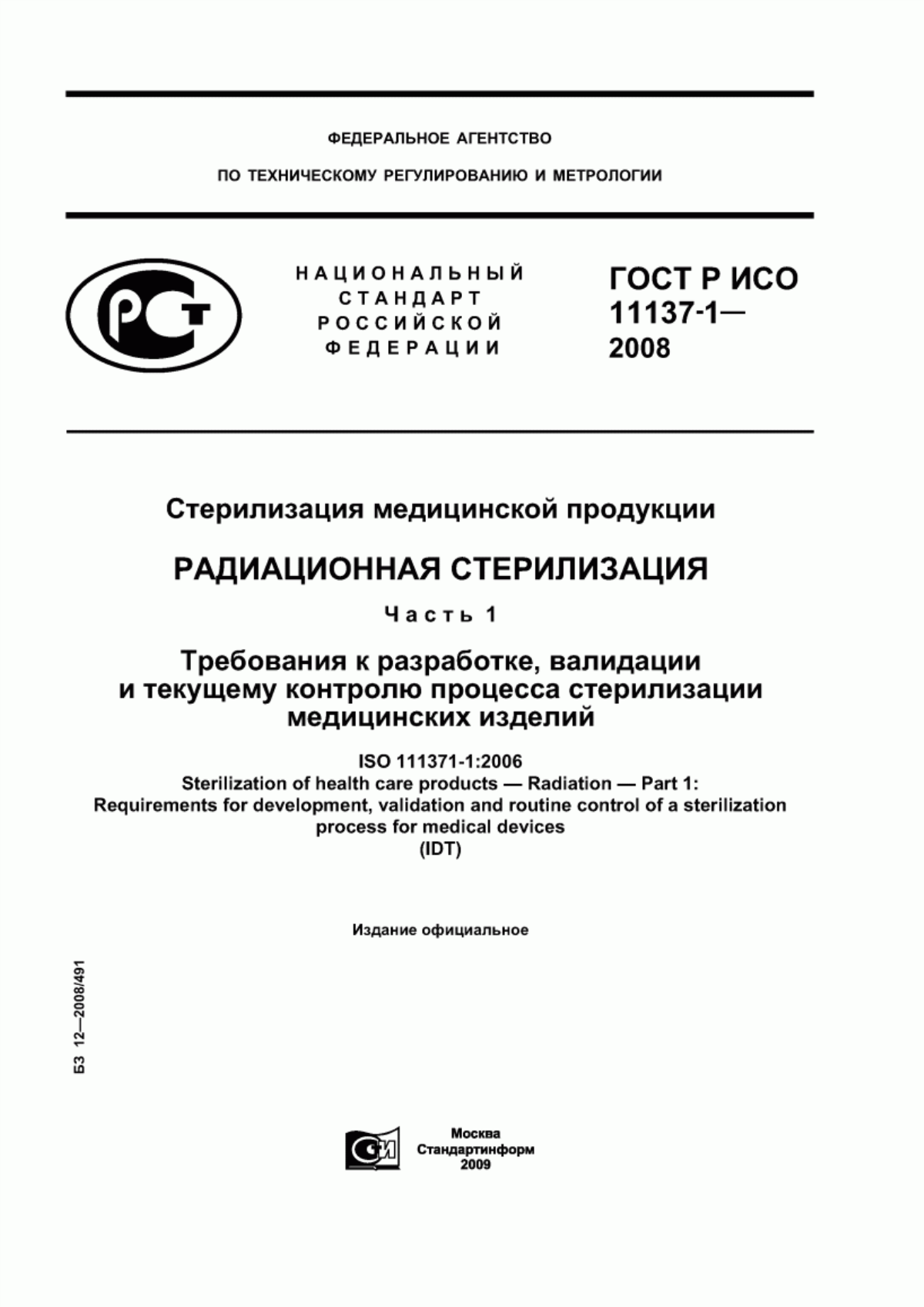 ФЕДЕРАЛЬНОЕ АГЕНТСТВО

ПО ТЕХНИЧЕСКОМУ РЕГУЛИРОВАНИЮ И МЕТРОЛОГИИ

РСТ

НАЦИОНАЛЬНЫЙ СТАНДАРТ РОССИЙСКОЙ ФЕДЕРАЦИИ

ГОСТ Р ИСО 11137-1— 2008

Стерилизация медицинской продукции

РАДИАЦИОННАЯ СТЕРИЛИЗАЦИЯ

Часть 1

Требования к разработке, валидации и текущему контролю процесса стерилизации медицинских изделий

ISO 111371-1:2006
Sterilization of health care products — Radiation — Part 1:
Requirements for development, validation and routine control of a sterilization process for medical devices
(IDT)

Издание официальное

БЗ 12—2008/491

Москва
Стандартинформ
2009